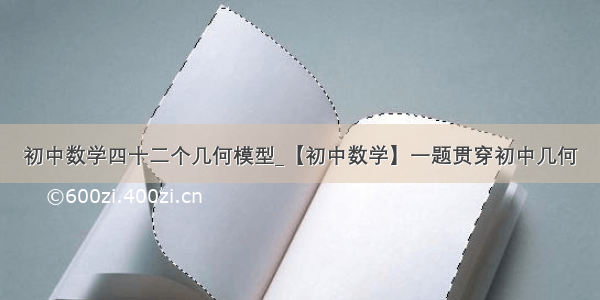 初中数学四十二个几何模型_【初中数学】一题贯穿初中几何

©600zi.400zi.cn